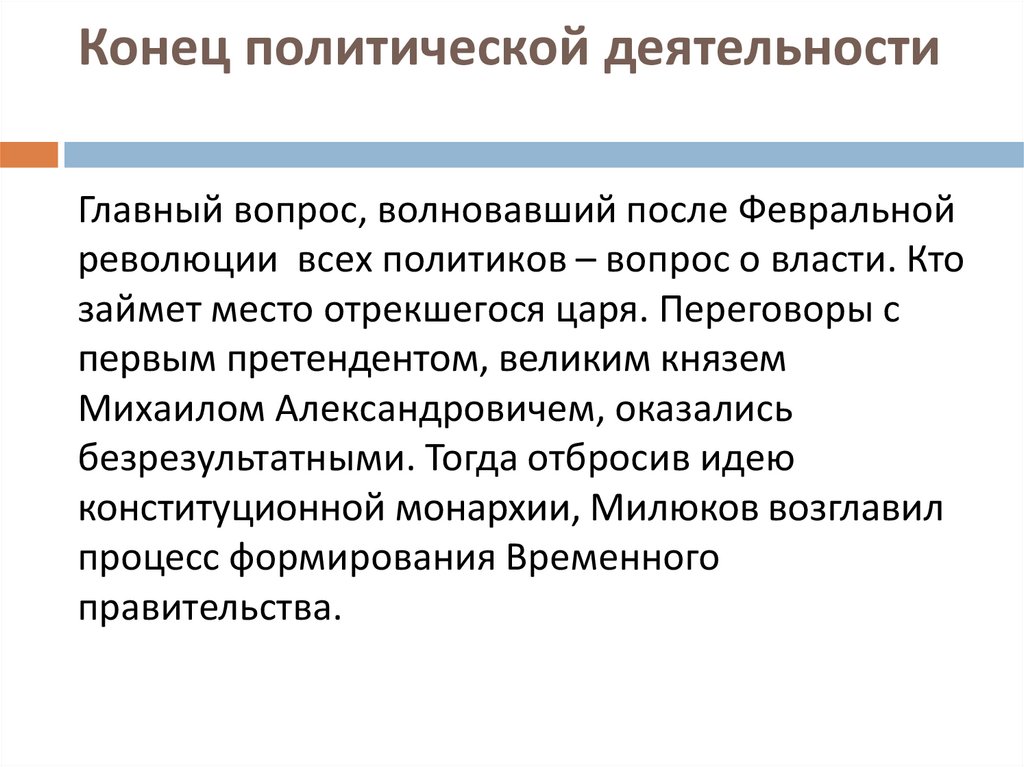 Конец политической деятельности

Главный вопрос, волновавший после Февральной революции всех политиков – вопрос о власти. Кто займет место отрекшегося царя. Переговоры с первым претендентом, великим князем Михаилом Александровичем, оказались безрезультатными. Тогда отбросив идею конституционной монархии, Милюков возглавил процесс формирования Временного правительства.